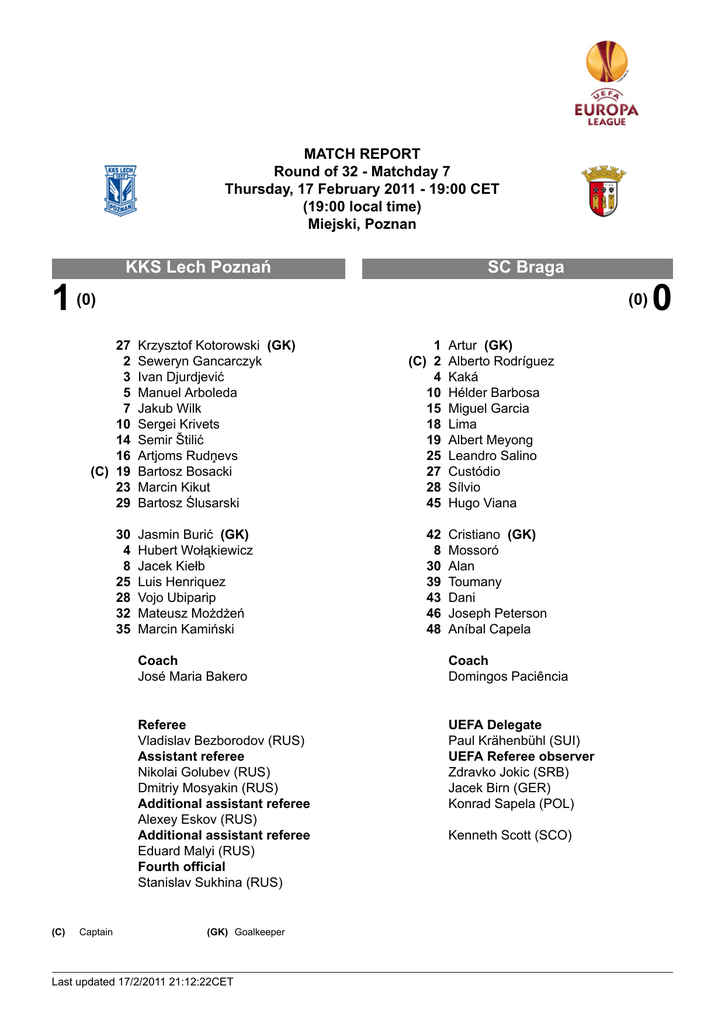 UEFA
EUROPA
LEAGUE

MATCH REPORT
Round of 32 - Matchday 7
Thursday, 17 February 2011 - 19:00 CET
(19:00 local time)
Miejski, Poznan

KKS LECH POZNAŃ

KKS Lech Poznań

1 (0)

27 Krzysztof Kotorowski (GK)
2 Seweryn Gancarczyk
3 Ivan Djurdjević
5 Manuel Arboleda
7 Jakub Wilk
10 Sergei Krivets
14 Semir Štilić
16 Artjoms Rudņevs
(C) 19 Bartosz Bosacki
23 Marcin Kikut
29 Bartosz Ślusarski

30 Jasmin Burić (GK)
4 Hubert Wołąkiewicz
8 Jacek Kiełb
25 Luis Henriquez
28 Vojo Ubiparip
32 Mateusz Możdżeń
35 Marcin Kamiński

Coach
José Maria Bakero

Referee
Vladislav Bezborodov (RUS)
Assistant referee
Nikolai Golubev (RUS)
Dmitriy Mosyakin (RUS)
Additional assistant referee
Alexey Eskov (RUS)
Additional assistant referee
Eduard Malyi (RUS)
Fourth official
Stanislav Sukhina (RUS)

SC Braga

(0) 0

1 Artur (GK)
(C) 2 Alberto Rodríguez
4 Kaká
10 Hélder Barbosa
15 Miguel Garcia
18 Lima
19 Albert Meyong
25 Leandro Salino
27 Custódio
28 Sílvio
45 Hugo Viana

42 Cristiano (GK)
8 Mossoró
30 Alan
39 Toumany
43 Dani
46 Joseph Peterson
48 Aníbal Capela

Coach
Domingos Paciência

UEFA Delegate
Paul Krähenbühl (SUI)
UEFA Referee observer
Zdravko Jokic (SRB)
Jacek Birn (GER)
Konrad Sapela (POL)

Kenneth Scott (SCO)

(C) Captain (GK) Goalkeeper

Last updated 17/2/2011 21:12:22CET